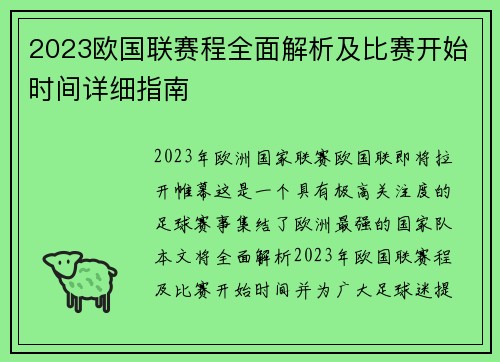 2023欧国联赛程全面解析及比赛开始时间详细指南

2023年欧洲国家联赛欧国联即将拉开帷幕这是一个具有极高关注度的足球赛事集结了欧洲最强的国家队本文将全面解析2023年欧国联赛程及比赛开始时间并为广大足球迷提